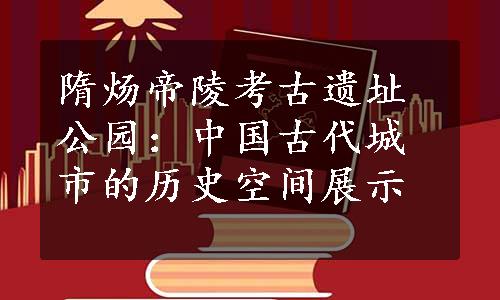 隋炀帝陵考古遗址公园：中国古代城市的历史空间展示